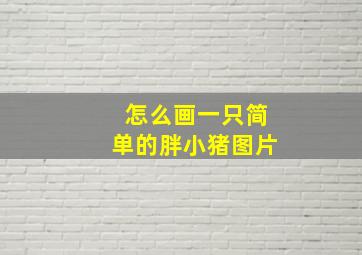 怎么画一只简单的胖小猪图片